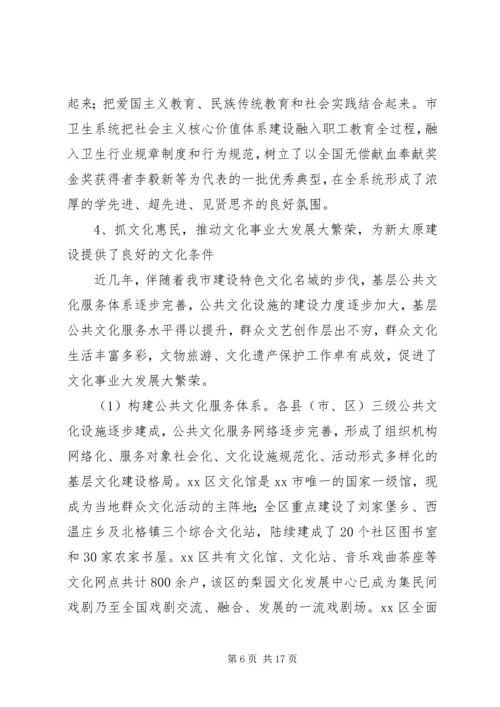 起来；把爱国主义教育、民族传统教育和社会实践结合起来。市卫生系统把社会主义核心价值体系建设融入职工教育全过程，融入卫生行业规章制度和行为规范，树立了以全国无偿献血奉献奖金奖获得者李毅新等为代表的一批优秀典型，在全系统形成了浓厚的学先进、超先进、见贤思齐的良好氛围。

4、抓文化惠民，推动文化事业大发展大繁荣，为新太原建设提供了良好的文化条件

近几年，伴随着我市建设特色文化名城的步伐，基层公共文化服务体系逐步完善，公共文化设施的建设力度逐步加大，基层公共文化服务水平得以提升，群众文艺创作层出不穷，群众文化生活丰富多彩，文物旅游、文化遗产保护工作卓有成效，促进了文化事业大发展大繁荣。

（1）构建公共文化服务体系。各县（市、区）三级公共文化设施逐步建成，公共文化服务网络逐步完善，形成了组织机构网络化、服务对象社会化、文化设施规范化、活动形式多样化的基层文化建设格局。xx 区文化馆是 xx 市唯一的国家一级馆，现成为当地群众文化活动的主阵地；全区重点建设了刘家堡乡、西温庄乡及北格镇三个综合文化站，陆续建成了 20 个社区图书室和 30 家农家书屋。xx 区共有文化馆、文化站、音乐戏曲茶座等文化网点共计 800 余户，该区的梨园文化发展中心已成为集民间戏剧乃至全国戏剧交流、融合、发展的一流戏剧场。xx 区全面

第 6 页 共 17 页